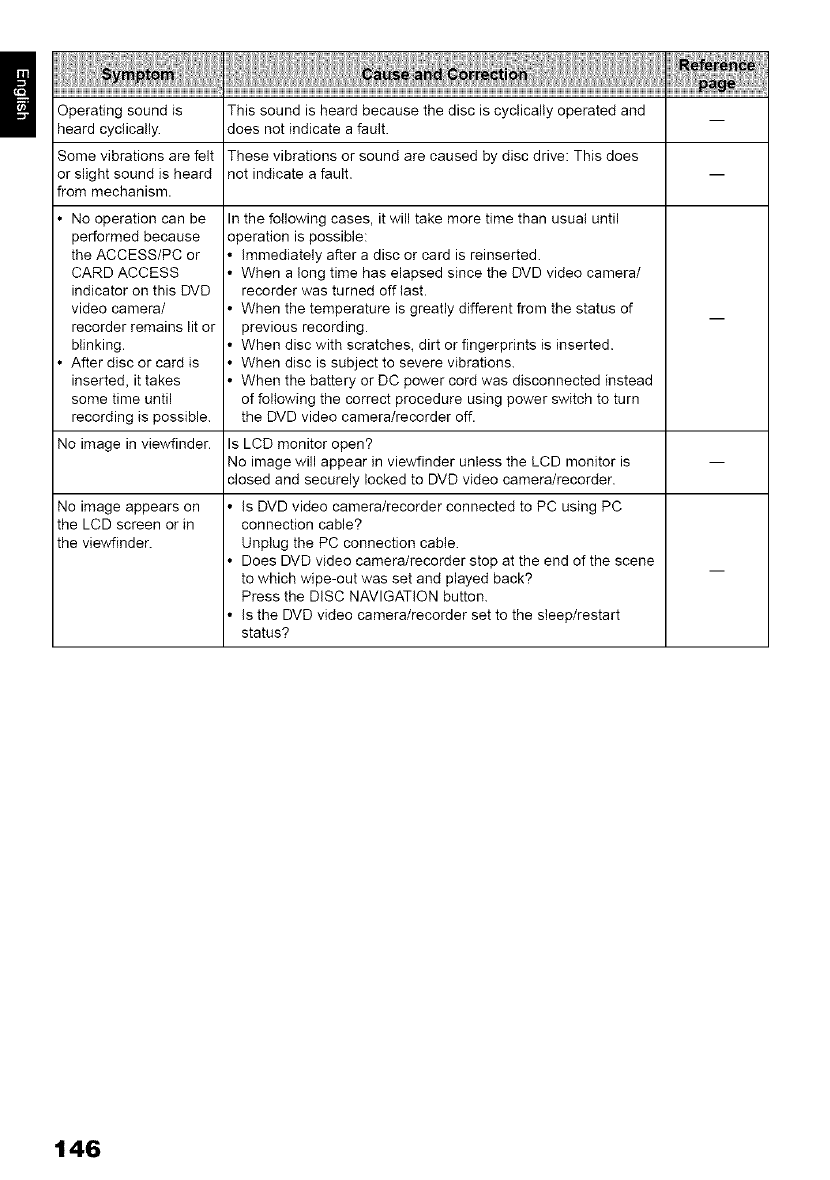 English

| Symptom | Cause and Correction | Reference page |
|---|---|---|
| Operating sound is heard cyclically. | This sound is heard because the disc is cyclically operated and does not indicate a fault. | — |
| Some vibrations are felt or slight sound is heard from mechanism. | These vibrations or sound are caused by disc drive: This does not indicate a fault. | — |
| • No operation can be performed because the ACCESS/PC or CARD ACCESS indicator on this DVD video camera/ recorder remains lit or blinking. • After disc or card is inserted, it takes some time until recording is possible. | In the following cases, it will take more time than usual until operation is possible: • Immediately after a disc or card is reinserted. • When a long time has elapsed since the DVD video camera/ recorder was turned off last. • When the temperature is greatly different from the status of previous recording. • When disc with scratches, dirt or fingerprints is inserted. • When disc is subject to severe vibrations. • When the battery or DC power cord was disconnected instead of following the correct procedure using power switch to turn the DVD video camera/recorder off. | — |
| No image in viewfinder. | Is LCD monitor open? No image will appear in viewfinder unless the LCD monitor is closed and securely locked to DVD video camera/recorder. | — |
| No image appears on the LCD screen or in the viewfinder. | • Is DVD video camera/recorder connected to PC using PC connection cable? Unplug the PC connection cable. • Does DVD video camera/recorder stop at the end of the scene to which wipe-out was set and played back? Press the DISC NAVIGATION button. • Is the DVD video camera/recorder set to the sleep/restart status? | — |

146